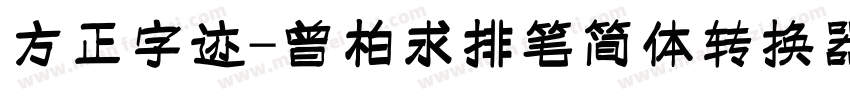 方正字迹-曾柏求排笔简体转换器